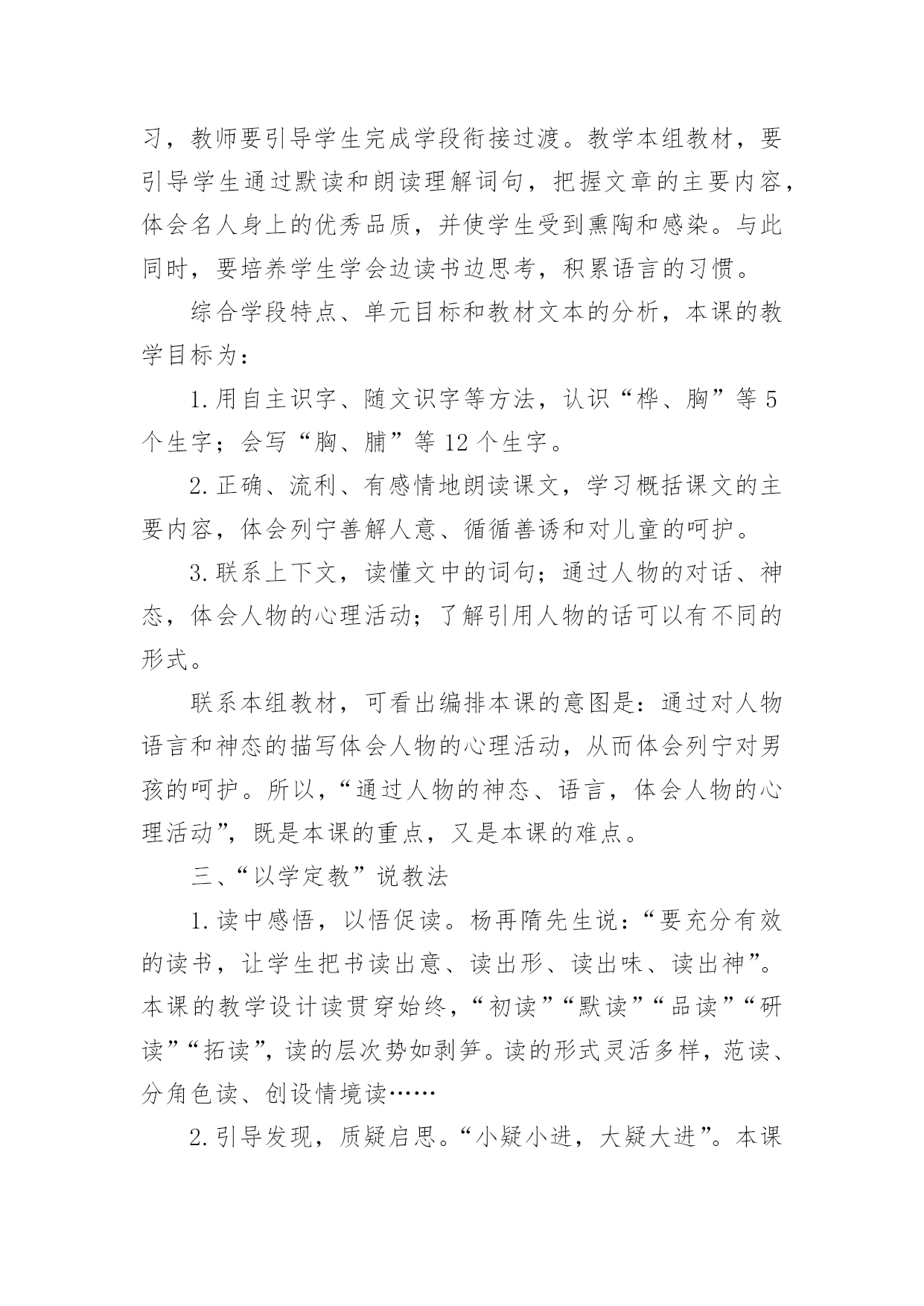 习，教师要引导学生完成学段衔接过渡。教学本组教材，要引导学生通过默读和朗读理解词句，把握文章的主要内容，体会名人身上的优秀品质，并使学生受到熏陶和感染。与此同时，要培养学生学会边读书边思考，积累语言的习惯。

综合学段特点、单元目标和教材文本的分析，本课的教学目标为：

1.用自主识字、随文识字等方法，认识“桦、胸”等5个生字；会写“胸、脯”等12个生字。

2.正确、流利、有感情地朗读课文，学习概括课文的主要内容，体会列宁善解人意、循循善诱和对儿童的呵护。

3.联系上下文，读懂文中的词句；通过人物的对话、神态，体会人物的心理活动；了解引用人物的话可以有不同的形式。

联系本组教材，可看出编排本课的意图是：通过对人物语言和神态的描写体会人物的心理活动，从而体会列宁对男孩的呵护。所以，“通过人物的神态、语言，体会人物的心理活动”，既是本课的重点，又是本课的难点。

三、“以学定教”说教法

1.读中感悟，以悟促读。杨再隋先生说：“要充分有效的读书，让学生把书读出意、读出形、读出味、读出神”。本课的教学设计读贯穿始终，“初读”“默读”“品读”“研读”“拓读”，读的层次势如剥笋。读的形式灵活多样，范读、分角色读、创设情境读……

2.引导发现，质疑启思。“小疑小进，大疑大进”。本课